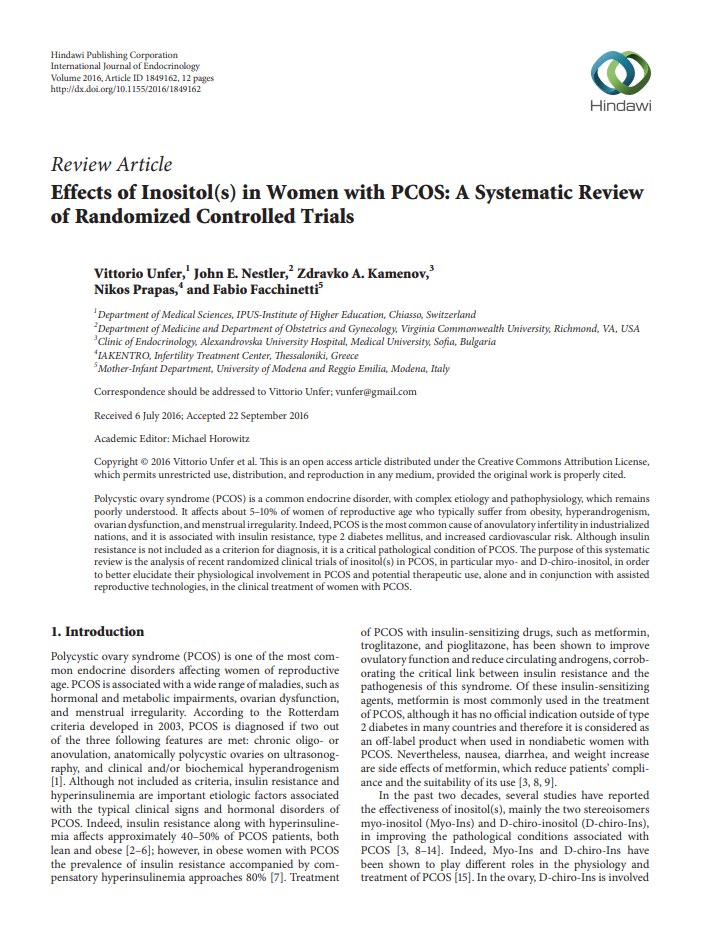 Hindawi Publishing Corporation
International Journal of Endocrinology
Volume 2016, Article ID 1849162, 12 pages
http://dx.doi.org/10.1155/2016/1849162

Hindawi

Review Article
Effects of Inositol(s) in Women with PCOS: A Systematic Review of Randomized Controlled Trials

Vittorio Unfer,$^1$ John E. Nestler,$^2$ Zdravko A. Kamenov,$^3$ Nikos Prapas,$^4$ and Fabio Facchinetti$^5$

$^1$Department of Medical Sciences, IPUS-Institute of Higher Education, Chiasso, Switzerland
$^2$Department of Medicine and Department of Obstetrics and Gynecology, Virginia Commonwealth University, Richmond, VA, USA
$^3$Clinic of Endocrinology, Alexandrovska University Hospital, Medical University, Sofia, Bulgaria
$^4$IAKENTRO, Infertility Treatment Center, Thessaloniki, Greece
$^5$Mother-Infant Department, University of Modena and Reggio Emilia, Modena, Italy

Correspondence should be addressed to Vittorio Unfer; vunfer@gmail.com

Received 6 July 2016; Accepted 22 September 2016

Academic Editor: Michael Horowitz

Copyright © 2016 Vittorio Unfer et al. This is an open access article distributed under the Creative Commons Attribution License, which permits unrestricted use, distribution, and reproduction in any medium, provided the original work is properly cited.

Polycystic ovary syndrome (PCOS) is a common endocrine disorder, with complex etiology and pathophysiology, which remains poorly understood. It affects about 5–10% of women of reproductive age who typically suffer from obesity, hyperandrogenism, ovarian dysfunction, and menstrual irregularity. Indeed, PCOS is the most common cause of anovulatory infertility in industrialized nations, and it is associated with insulin resistance, type 2 diabetes mellitus, and increased cardiovascular risk. Although insulin resistance is not included as a criterion for diagnosis, it is a critical pathological condition of PCOS. The purpose of this systematic review is the analysis of recent randomized clinical trials of inositol(s) in PCOS, in particular myo- and D-chiro-inositol, in order to better elucidate their physiological involvement in PCOS and potential therapeutic use, alone and in conjunction with assisted reproductive technologies, in the clinical treatment of women with PCOS.

1. Introduction

Polycystic ovary syndrome (PCOS) is one of the most common endocrine disorders affecting women of reproductive age. PCOS is associated with a wide range of maladies, such as hormonal and metabolic impairments, ovarian dysfunction, and menstrual irregularity. According to the Rotterdam criteria developed in 2003, PCOS is diagnosed if two out of the three following features are met: chronic oligo- or anovulation, anatomically polycystic ovaries on ultrasonography, and clinical and/or biochemical hyperandrogenism [1]. Although not included as criteria, insulin resistance and hyperinsulinemia are important etiologic factors associated with the typical clinical signs and hormonal disorders of PCOS. Indeed, insulin resistance along with hyperinsulinemia affects approximately 40–50% of PCOS patients, both lean and obese [2–6]; however, in obese women with PCOS the prevalence of insulin resistance accompanied by compensatory hyperinsulinemia approaches 80% [7]. Treatment of PCOS with insulin-sensitizing drugs, such as metformin, troglitazone, and pioglitazone, has been shown to improve ovulatory function and reduce circulating androgens, corroborating the critical link between insulin resistance and the pathogenesis of this syndrome. Of these insulin-sensitizing agents, metformin is most commonly used in the treatment of PCOS, although it has no official indication outside of type 2 diabetes in many countries and therefore it is considered as an off-label product when used in nondiabetic women with PCOS. Nevertheless, nausea, diarrhea, and weight increase are side effects of metformin, which reduce patients' compliance and the suitability of its use [3, 8, 9].

In the past two decades, several studies have reported the effectiveness of inositol(s), mainly the two stereoisomers myo-inositol (Myo-Ins) and D-chiro-inositol (D-chiro-Ins), in improving the pathological conditions associated with PCOS [3, 8–14]. Indeed, Myo-Ins and D-chiro-Ins have been shown to play different roles in the physiology and treatment of PCOS [15]. In the ovary, D-chiro-Ins is involved